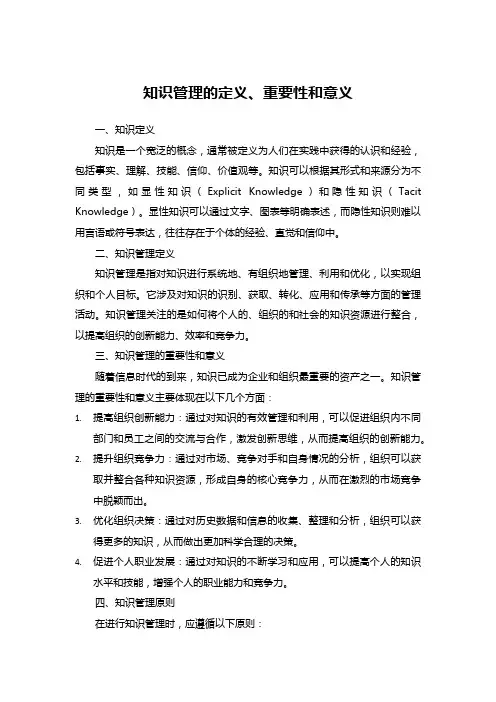 知识管理的定义、重要性和意义

一、知识定义

知识是一个宽泛的概念，通常被定义为人们在实践中获得的认识和经验，包括事实、理解、技能、信仰、价值观等。知识可以根据其形式和来源分为不同类型，如显性知识（Explicit Knowledge）和隐性知识（Tacit Knowledge）。显性知识可以通过文字、图表等明确表述，而隐性知识则难以用言语或符号表达，往往存在于个体的经验、直觉和信仰中。

二、知识管理定义

知识管理是指对知识进行系统地、有组织地管理、利用和优化，以实现组织和个人目标。它涉及对知识的识别、获取、转化、应用和传承等方面的管理活动。知识管理关注的是如何将个人的、组织的和社会的知识资源进行整合，以提高组织的创新能力、效率和竞争力。

三、知识管理的重要性和意义

随着信息时代的到来，知识已成为企业和组织最重要的资产之一。知识管理的重要性和意义主要体现在以下几个方面：

1. 提高组织创新能力：通过对知识的有效管理和利用，可以促进组织内不同部门和员工之间的交流与合作，激发创新思维，从而提高组织的创新能力。
2. 提升组织竞争力：通过对市场、竞争对手和自身情况的分析，组织可以获取并整合各种知识资源，形成自身的核心竞争力，从而在激烈的市场竞争中脱颖而出。
3. 优化组织决策：通过对历史数据和信息的收集、整理和分析，组织可以获得更多的知识，从而做出更加科学合理的决策。
4. 促进个人职业发展：通过对知识的不断学习和应用，可以提高个人的知识水平和技能，增强个人的职业能力和竞争力。

四、知识管理原则

在进行知识管理时，应遵循以下原则：